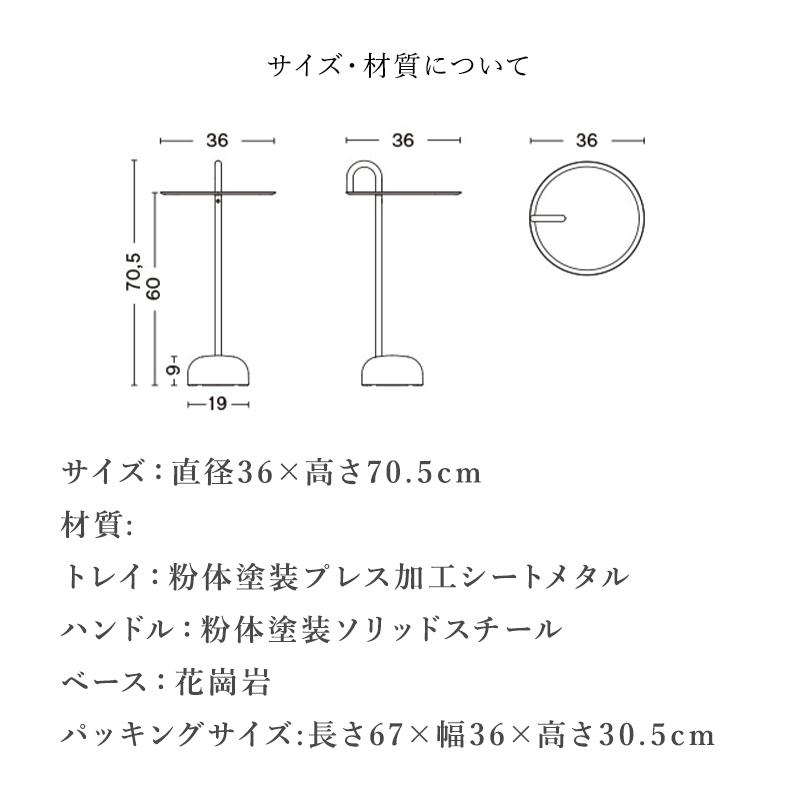 サイズ・材質について

36
36
36
70,5
60
9
19

サイズ：直径36×高さ70.5cm
材質:
トレイ：粉体塗装プレス加工シートメタル
ハンドル：粉体塗装ソリッドスチール
ベース：花崗岩
パッキングサイズ:長さ67×幅36×高さ30.5cm